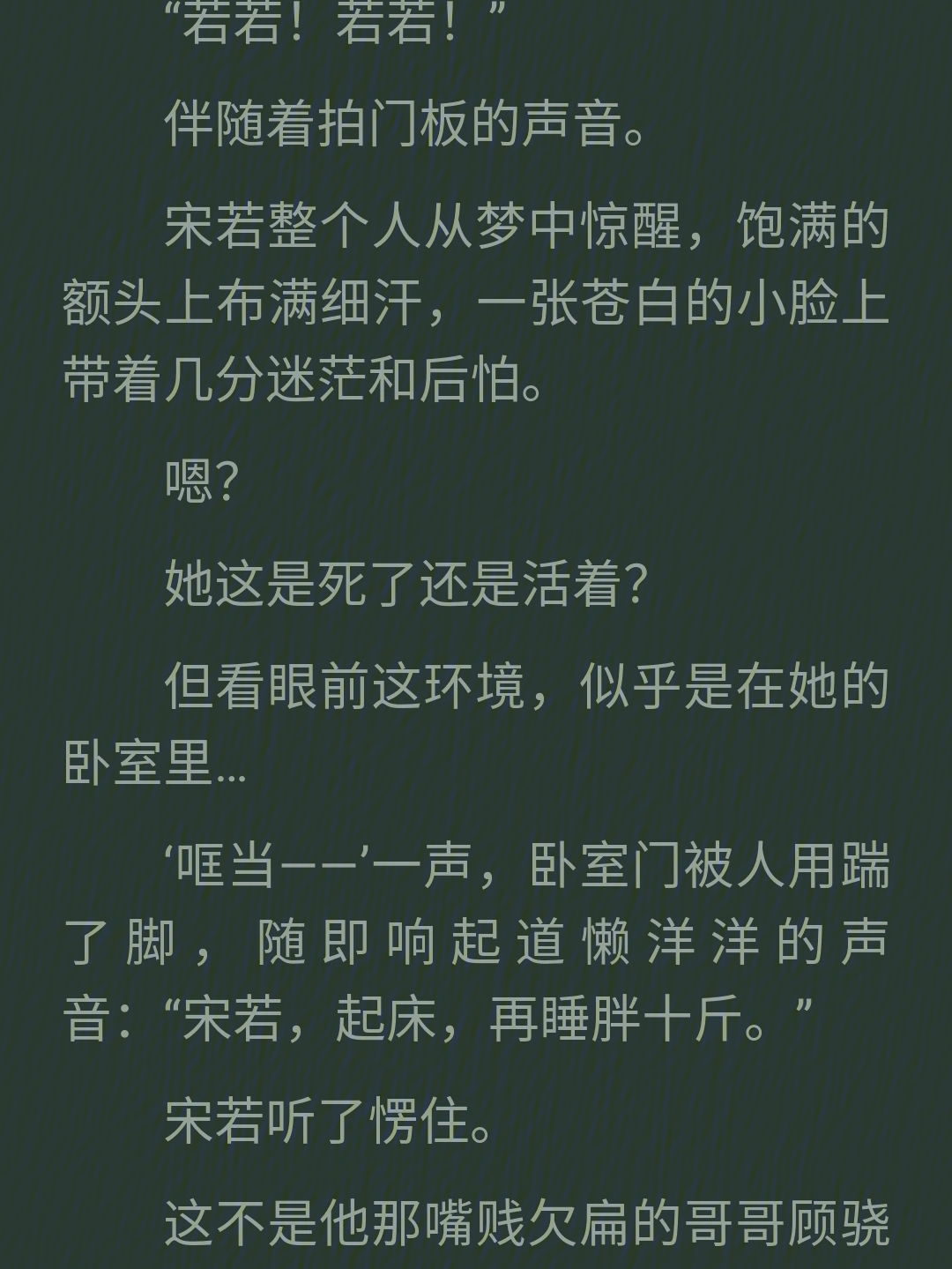 “若若！若若！”

伴随着拍门板的声音。

宋若整个人从梦中惊醒，饱满的额头上布满细汗，一张苍白的小脸上带着几分迷茫和后怕。

嗯？

她这是死了还是活着？

但看眼前这环境，似乎是在她的卧室里…

‘哐当——’一声，卧室门被人用踹了脚，随即响起道懒洋洋的声音：“宋若，起床，再睡胖十斤。”

宋若听了愣住。

这不是他那嘴贱欠扁的哥哥顾骁